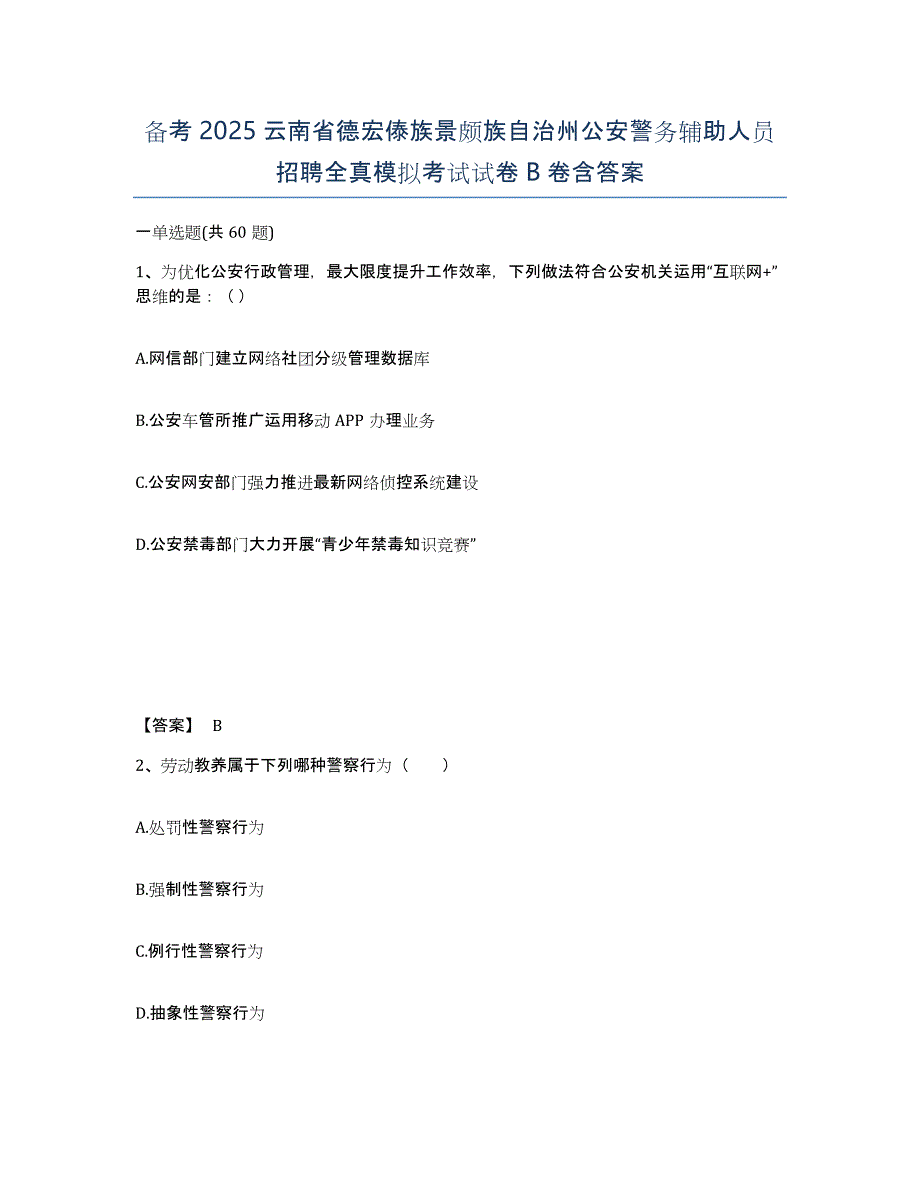 备考 2025 云南省德宏傣族景颇族自治州公安警务辅助人员招聘全真模拟考试试卷 B 卷含答案

一单选题(共 60 题)

1、为优化公安行政管理，最大限度提升工作效率，下列做法符合公安机关运用“互联网+”思维的是：（）

A.网信部门建立网络社团分级管理数据库

B.公安车管所推广运用移动 APP 办理业务

C.公安网安部门强力推进最新网络侦控系统建设

D.公安禁毒部门大力开展“青少年禁毒知识竞赛”

【答案】 B

2、劳动教养属于下列哪种警察行为（　　）

A.处罚性警察行为

B.强制性警察行为

C.例行性警察行为

D.抽象性警察行为